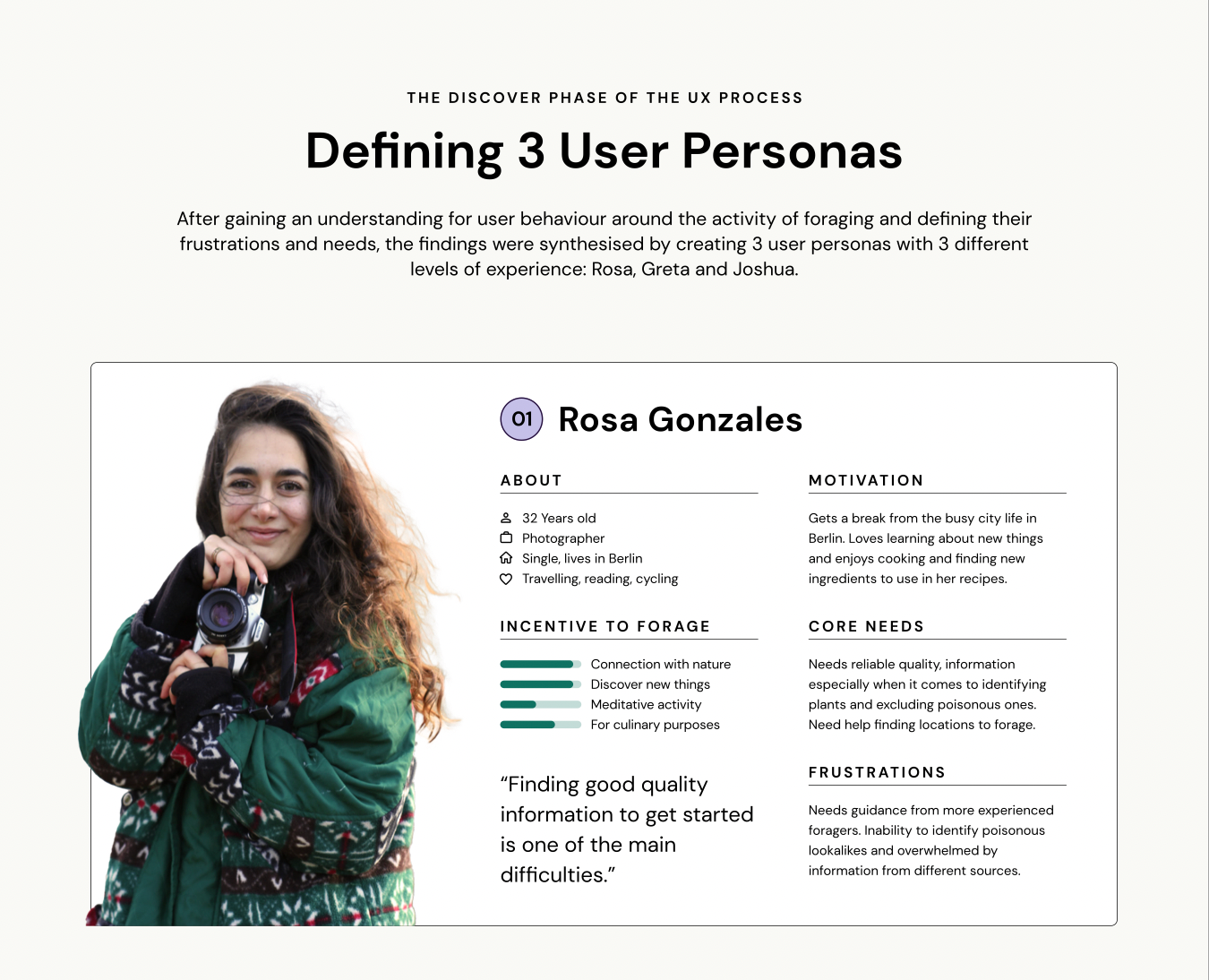 THE DISCOVER PHASE OF THE UX PROCESS

Defining 3 User Personas

After gaining an understanding for user behaviour around the activity of foraging and defining their frustrations and needs, the findings were synthesised by creating 3 user personas with 3 different levels of experience: Rosa, Greta and Joshua.

01 Rosa Gonzales

ABOUT

32 Years old
Photographer
Single, lives in Berlin
Travelling, reading, cycling

INCENTIVE TO FORAGE

Connection with nature
Discover new things
Meditative activity
For culinary purposes

“Finding good quality information to get started is one of the main difficulties.”

MOTIVATION

Gets a break from the busy city life in Berlin. Loves learning about new things and enjoys cooking and finding new ingredients to use in her recipes.

CORE NEEDS

Needs reliable quality, information especially when it comes to identifying plants and excluding poisonous ones. Need help finding locations to forage.

FRUSTRATIONS

Needs guidance from more experienced foragers. Inability to identify poisonous lookalikes and overwhelmed by information from different sources.